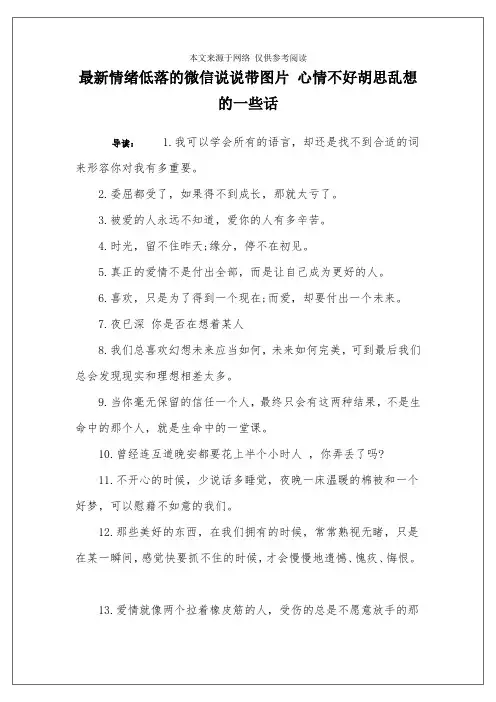 本文来源于网络 仅供参考阅读

最新情绪低落的微信说说带图片 心情不好胡思乱想的一些话

导读： 1.我可以学会所有的语言，却还是找不到合适的词来形容你对我有多重要。

2.委屈都受了，如果得不到成长，那就太亏了。

3.被爱的人永远不知道，爱你的人有多辛苦。

4.时光，留不住昨天;缘分，停不在初见。

5.真正的爱情不是付出全部，而是让自己成为更好的人。

6.喜欢，只是为了得到一个现在;而爱，却要付出一个未来。

7.夜已深 你是否在想着某人

8.我们总喜欢幻想未来应当如何，未来如何完美，可到最后我们总会发现现实和理想相差太多。

9.当你毫无保留的信任一个人，最终只会有这两种结果，不是生命中的那个人，就是生命中的一堂课。

10.曾经连互道晚安都要花上半个小时人 ，你弄丢了吗?

11.不开心的时候，少说话多睡觉，夜晚一床温暖的棉被和一个好梦，可以慰藉不如意的我们。

12.那些美好的东西，在我们拥有的时候，常常熟视无睹，只是在某一瞬间，感觉快要抓不住的时候，才会慢慢地遗憾、愧疚、悔恨。

13.爱情就像两个拉着橡皮筋的人，受伤的总是不愿意放手的那